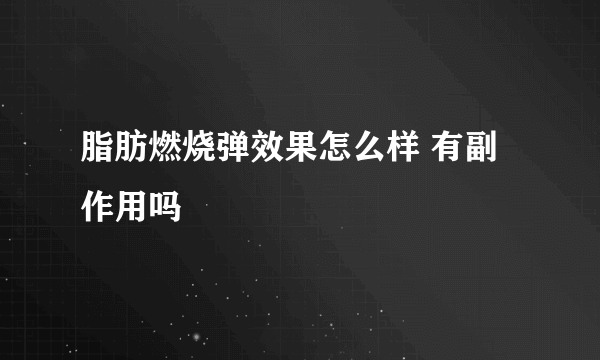 脂肪燃烧弹效果怎么样 有副作用吗